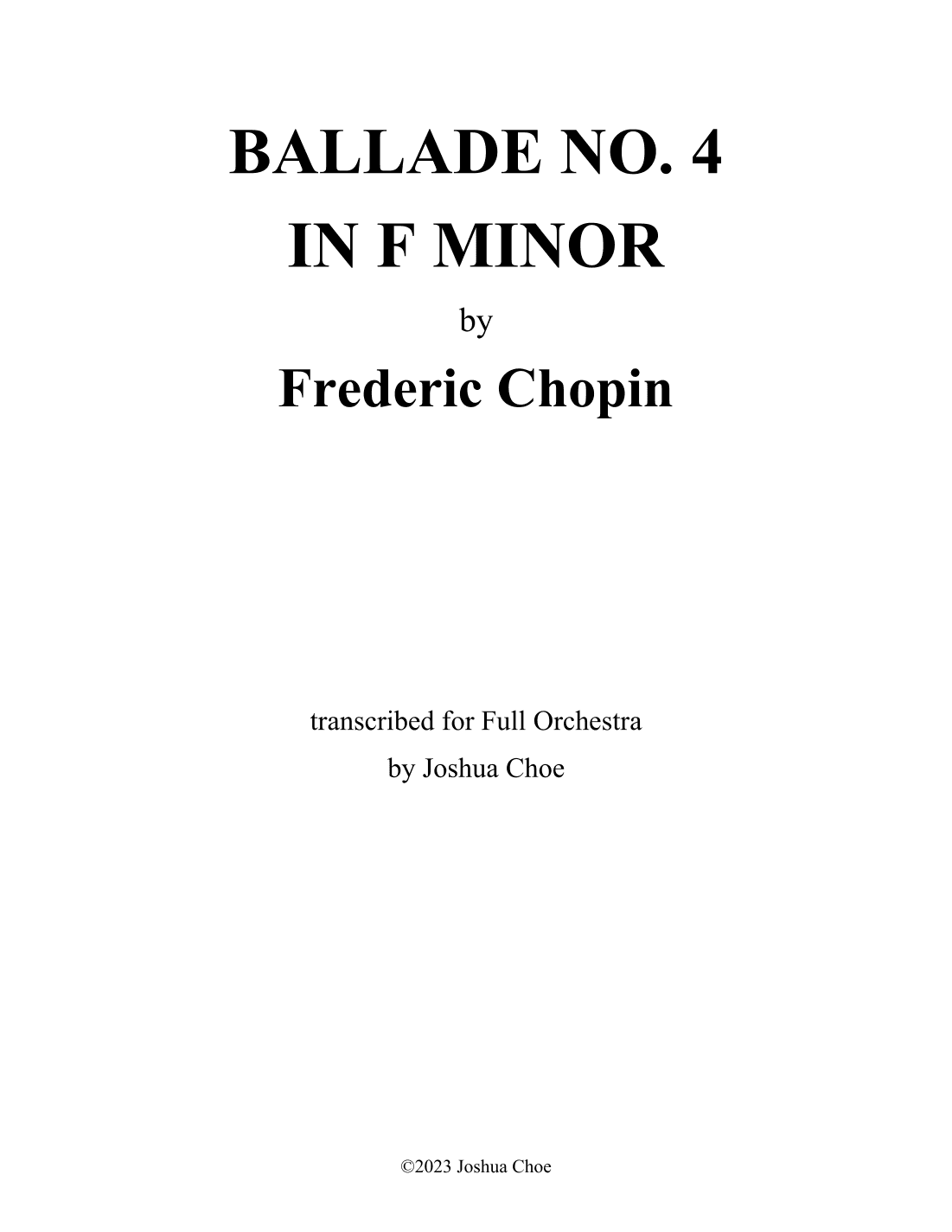 BALLADE NO. 4
IN F MINOR

by

Frederic Chopin

transcribed for Full Orchestra
by Joshua Choe

©2023 Joshua Choe